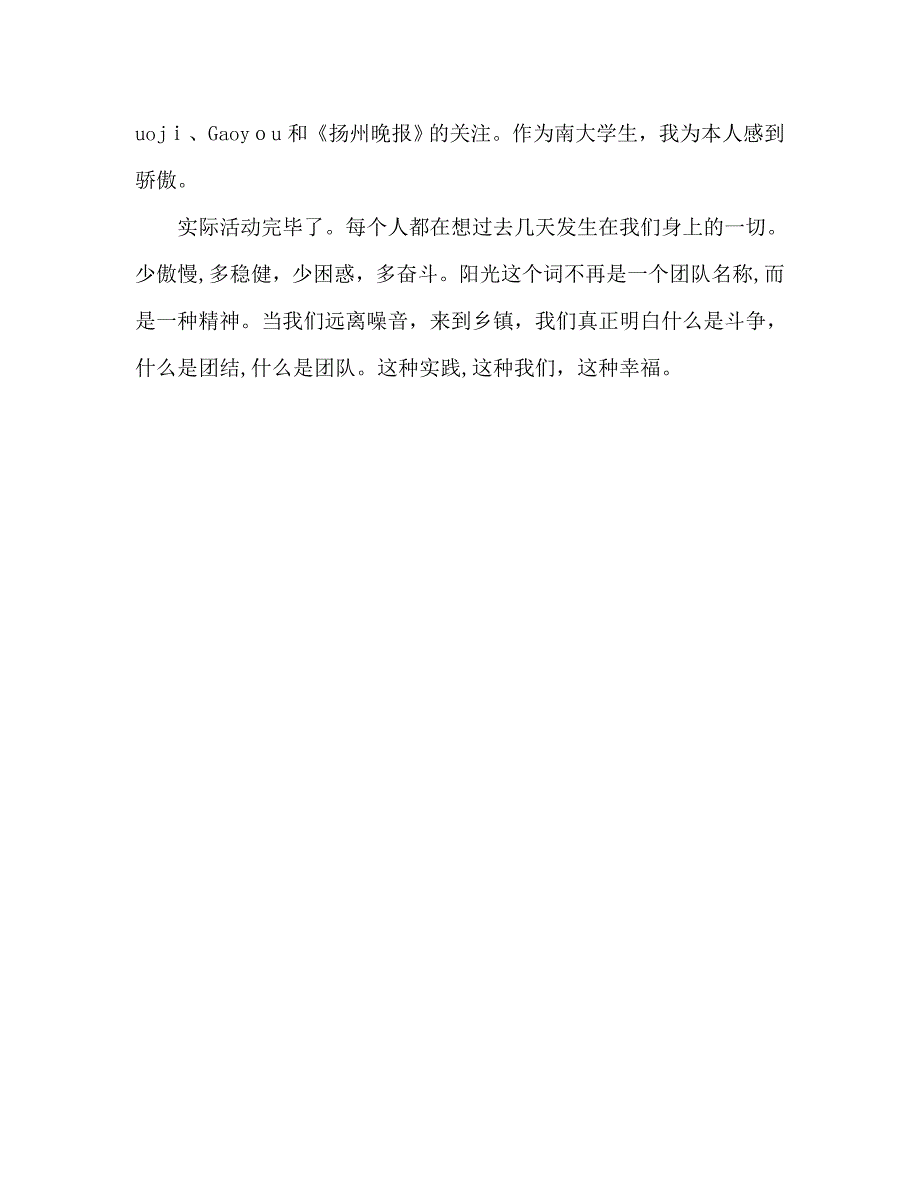 uoji、Gaoyou和《扬州晚报》的关注。作为南大学生，我为本人感到骄傲。

实际活动完毕了。每个人都在想过去几天发生在我们身上的一切。少傲慢,多稳健，少困惑，多奋斗。阳光这个词不再是一个团队名称,而是一种精神。当我们远离噪音，来到乡镇，我们真正明白什么是斗争，什么是团结,什么是团队。这种实践,这种我们，这种幸福。